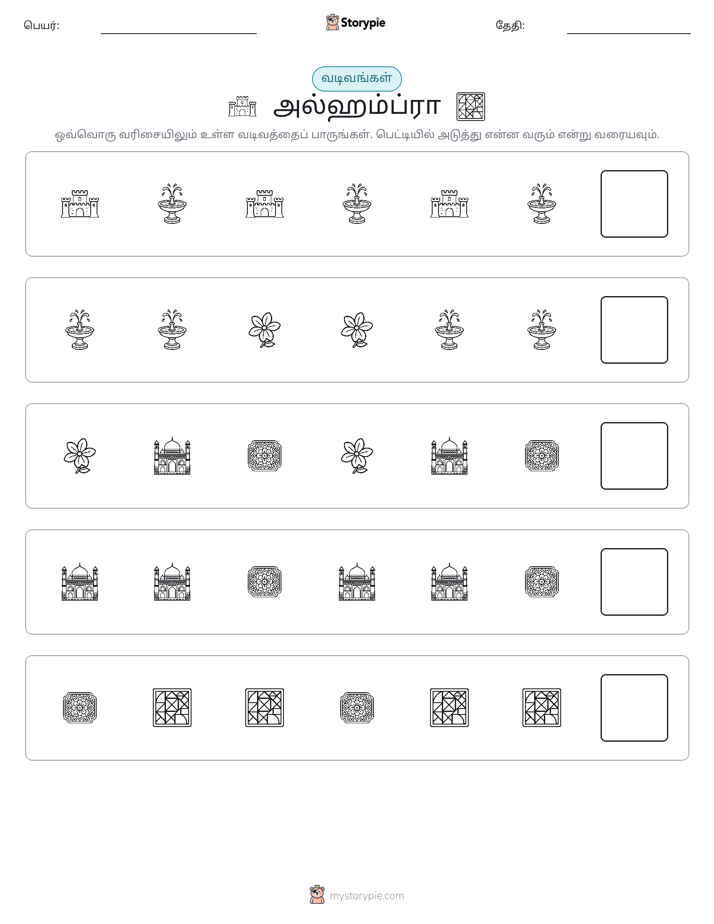 பெயர்: ____ Storypie தேதி: ____

வடிவங்கள்

அல்ஹம்ப்ரா

ஒவ்வொரு வரிசையிலும் உள்ள வடிவத்தைப் பாருங்கள். பெட்டியில் அடுத்து என்ன வரும் என்று வரையவும்.

mystorypie.com